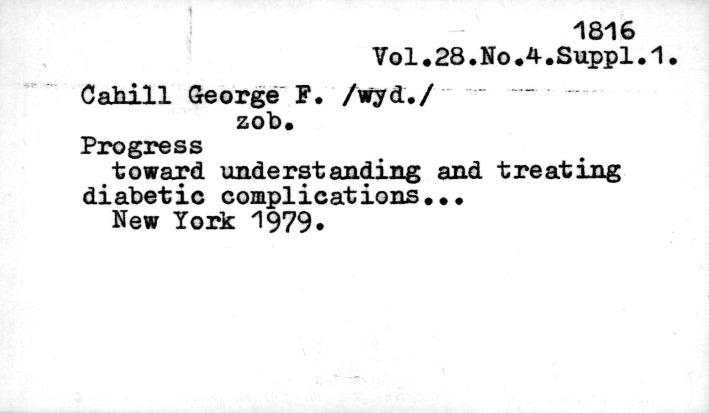 1816
Vol.28.No.4.Suppl.1.

Cahill George F. /wyd./
zob.

Progress toward understanding and treating diabetic complications...
New York 1979.